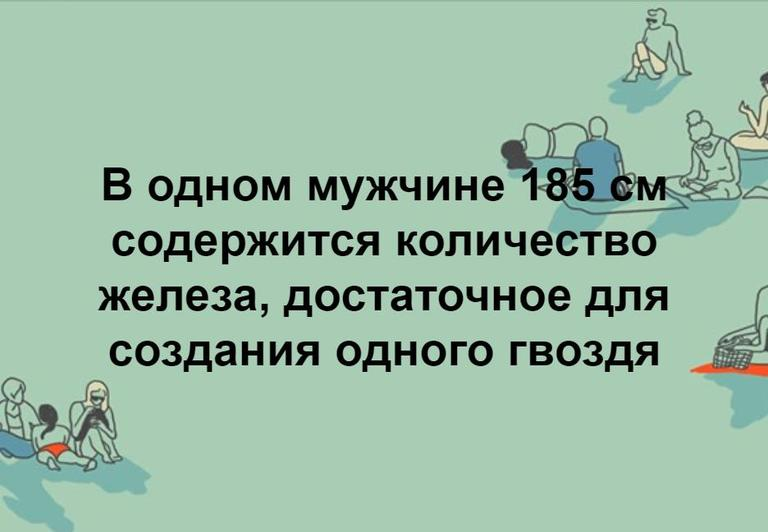 В одном мужчине 185 см содержится количество железа, достаточное для создания одного гвоздя